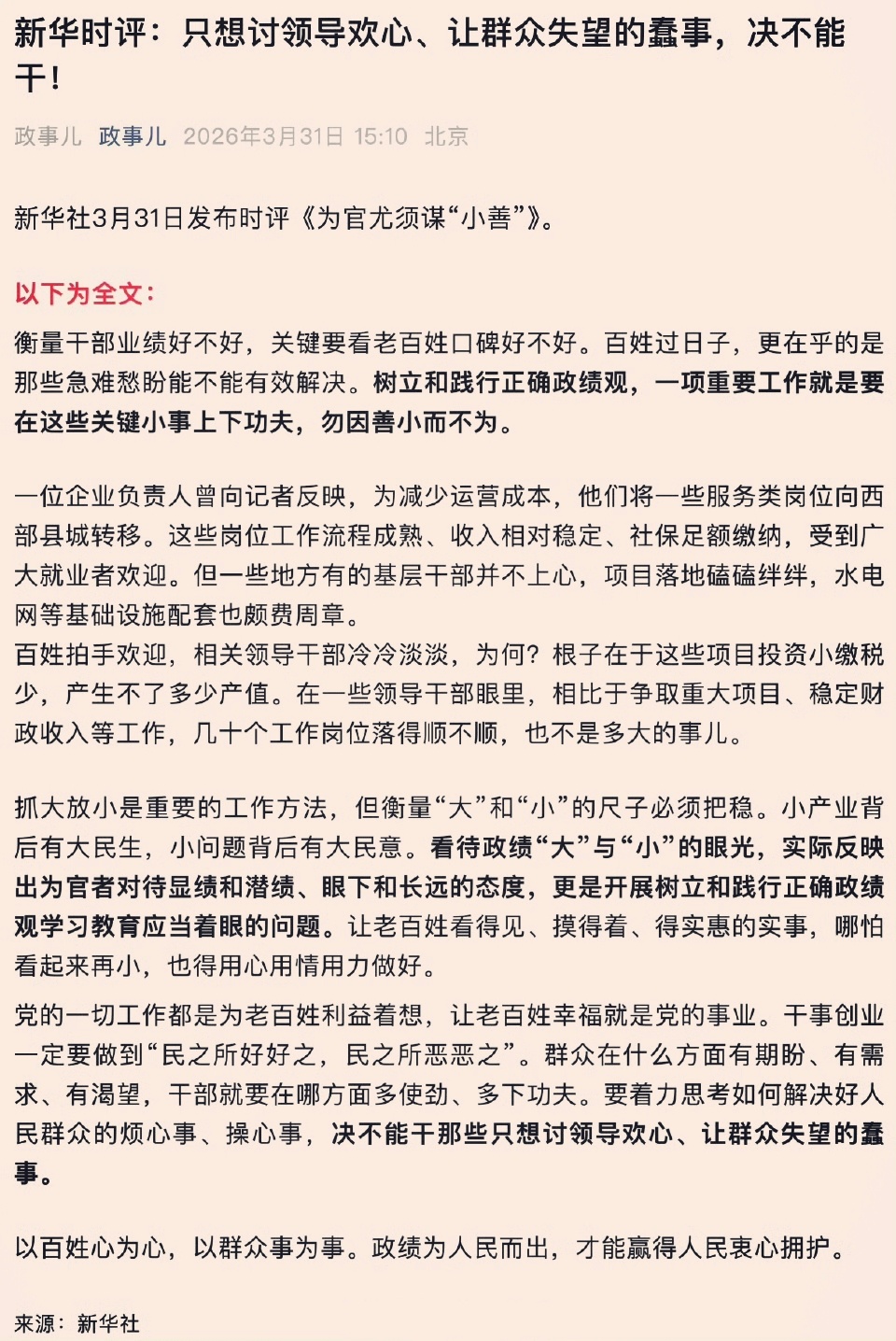 新华时评：只想讨领导欢心、让群众失望的蠢事，决不能干！

政事儿 政事儿 2026年3月31日 15:10 北京

新华社3月31日发布时评《为官尤须谋“小善”》。

以下为全文：

衡量干部业绩好不好，关键要看老百姓口碑好不好。百姓过日子，更在乎的是那些急难愁盼能不能有效解决。树立和践行正确政绩观，一项重要工作就是要在这些关键小事上下功夫，勿因善小而不为。

一位企业负责人曾向记者反映，为减少运营成本，他们将一些服务类岗位向西部县城转移。这些岗位工作流程成熟、收入相对稳定、社保足额缴纳，受到广大就业者欢迎。但一些地方有的基层干部并不上心，项目落地磕磕绊绊，水电网等基础设施配套也颇费周章。
百姓拍手欢迎，相关领导干部冷冷淡淡，为何？根子在于这些项目投资小缴税少，产生不了多少产值。在一些领导干部眼里，相比于争取重大项目、稳定财政收入等工作，几十个工作岗位落得顺不顺，也不是多大的事儿。

抓大放小是重要的工作方法，但衡量“大”和“小”的尺子必须把稳。小产业背后有大民生，小问题背后有大民意。看待政绩“大”与“小”的眼光，实际反映出为官者对待显绩和潜绩、眼下和长远的态度，更是开展树立和践行正确政绩观学习教育应当着眼的问题。让老百姓看得见、摸得着、得实惠的实事，哪怕看起来再小，也得用心用情用力做好。

党的一切工作都是为老百姓利益着想，让老百姓幸福就是党的事业。干事创业一定要做到“民之所好好之，民之所恶恶之”。群众在什么方面有期盼、有需求、有渴望，干部就要在哪方面多使劲、多下功夫。要着力思考如何解决好人民群众的烦心事、操心事，决不能干那些只想讨领导欢心、让群众失望的蠢事。

以百姓心为心，以群众事为事。政绩为人民而出，才能赢得人民衷心拥护。

来源：新华社